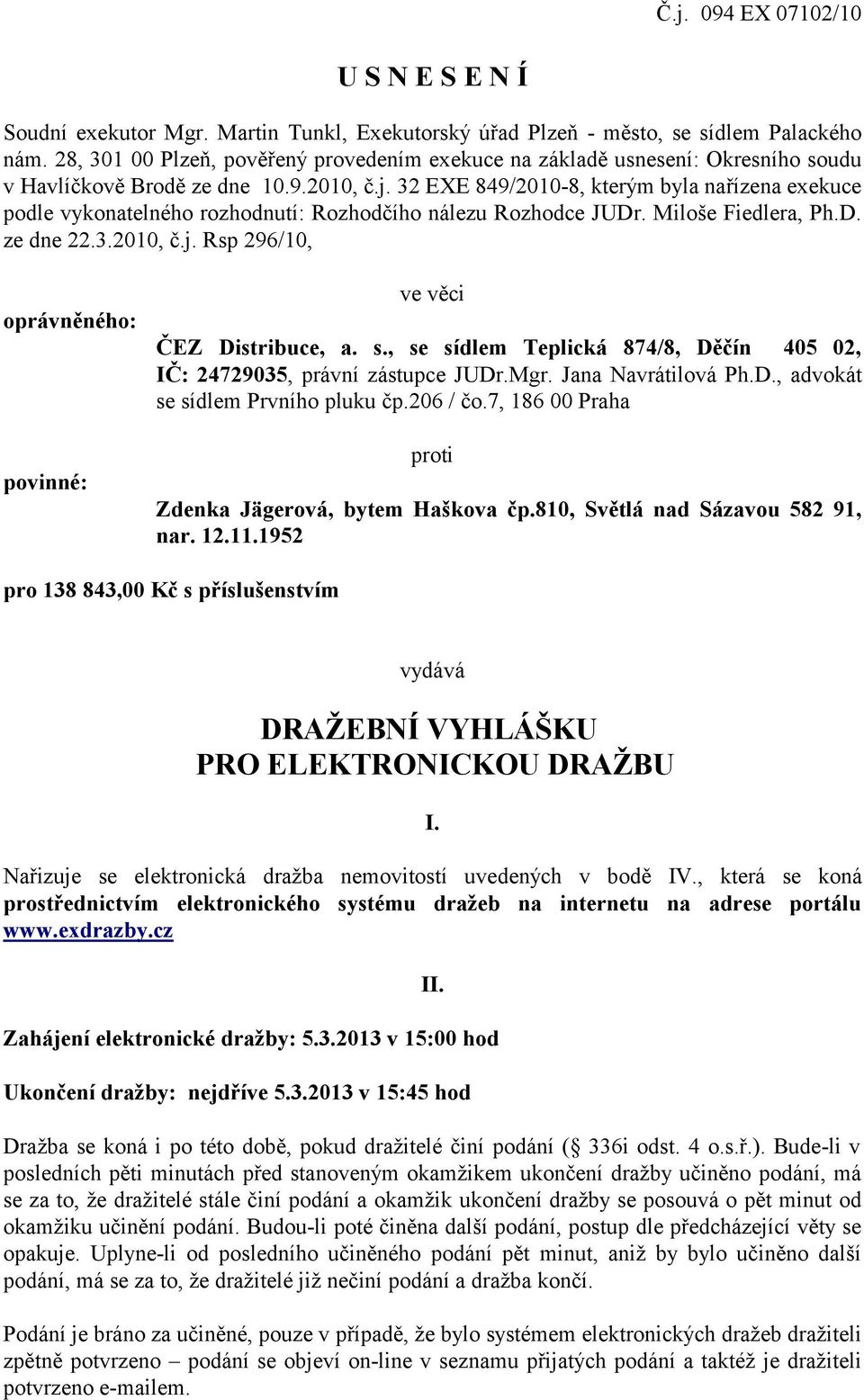 Č.j. 094 EX 07102/10

U S N E S E N Í

Soudní exekutor Mgr. Martin Tunkl, Exekutorský úřad Plzeň - město, se sídlem Palackého nám. 28, 301 00 Plzeň, pověřený provedením exekuce na základě usnesení: Okresního soudu v Havlíčkově Brodě ze dne 10.9.2010, č.j. 32 EXE 849/2010-8, kterým byla nařízena exekuce podle vykonatelného rozhodnutí: Rozhodčího nálezu Rozhodce JUDr. Miloše Fiedlera, Ph.D. ze dne 22.3.2010, č.j. Rsp 296/10,

ve věci

oprávněného: ČEZ Distribuce, a. s., se sídlem Teplická 874/8, Děčín 405 02, IČ: 24729035, právní zástupce JUDr.Mgr. Jana Navrátilová Ph.D., advokát se sídlem Prvního pluku čp.206 / čo.7, 186 00 Praha

proti

povinné: Zdenka Jägerová, bytem Haškova čp.810, Světlá nad Sázavou 582 91, nar. 12.11.1952

pro 138 843,00 Kč s příslušenstvím

vydává

DRAŽEBNÍ VYHLÁŠKU
PRO ELEKTRONICKOU DRAŽBU

I.

Nařizuje se elektronická dražba nemovitostí uvedených v bodě IV., která se koná prostřednictvím elektronického systému dražeb na internetu na adrese portálu www.exdrazby.cz

II.

Zahájení elektronické dražby: 5.3.2013 v 15:00 hod

Ukončení dražby: nejdříve 5.3.2013 v 15:45 hod

Dražba se koná i po této době, pokud dražitelé činí podání ( 336i odst. 4 o.s.ř.). Bude-li v posledních pěti minutách před stanoveným okamžikem ukončení dražby učiněno podání, má se za to, že dražitelé stále činí podání a okamžik ukončení dražby se posouvá o pět minut od okamžiku učinění podání. Budou-li poté činěna další podání, postup dle předcházející věty se opakuje. Uplyne-li od posledního učiněného podání pět minut, aniž by bylo učiněno další podání, má se za to, že dražitelé již nečiní podání a dražba končí.

Podání je bráno za učiněné, pouze v případě, že bylo systémem elektronických dražeb dražiteli zpětně potvrzeno – podání se objeví on-line v seznamu přijatých podání a taktéž je dražiteli potvrzeno e-mailem.